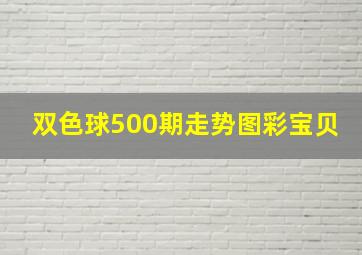 双色球500期走势图彩宝贝